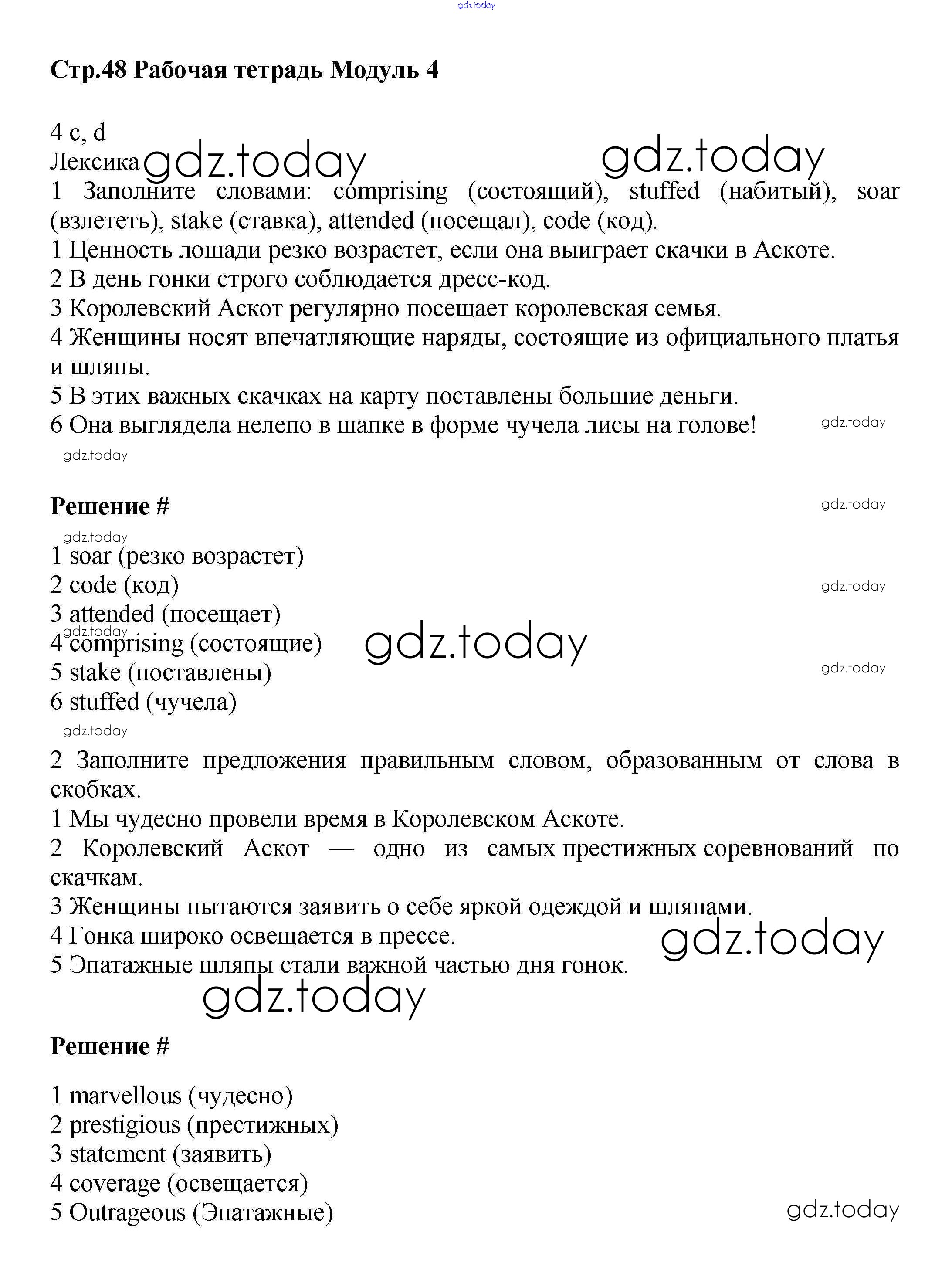 gdz.today

Стр.48 Рабочая тетрадь Модуль 4

4 c, d
Лексика gdz.today gdz.today
1 Заполните словами: comprising (состоящий), stuffed (набитый), soar (взлететь), stake (ставка), attended (посещал), code (код).
1 Ценность лошади резко возрастет, если она выиграет скачки в Аскоте.
2 В день гонки строго соблюдается дресс-код.
3 Королевский Аскот регулярно посещает королевская семья.
4 Женщины носят впечатляющие наряды, состоящие из официального платья и шляпы.
5 В этих важных скачках на карту поставлены большие деньги.
6 Она выглядела нелепо в шапке в форме чучела лисы на голове! gdz.today
gdz.today

Решение # gdz.today
gdz.today
1 soar (резко возрастет)
2 code (код) gdz.today
3 attended (посещает)
gdz.today
4 comprising (состоящие) gdz.today
5 stake (поставлены) gdz.today
6 stuffed (чучела)
gdz.today

2 Заполните предложения правильным словом, образованным от слова в скобках.
1 Мы чудесно провели время в Королевском Аскоте.
2 Королевский Аскот — одно из самых престижных соревнований по скачкам.
3 Женщины пытаются заявить о себе яркой одеждой и шляпами.
4 Гонка широко освещается в прессе. gdz.today
5 Эпатажные шляпы стали важной частью дня гонок.
gdz.today

Решение #

1 marvellous (чудесно)
2 prestigious (престижных)
3 statement (заявить)
4 coverage (освещается)
5 Outrageous (Эпатажные) gdz.today